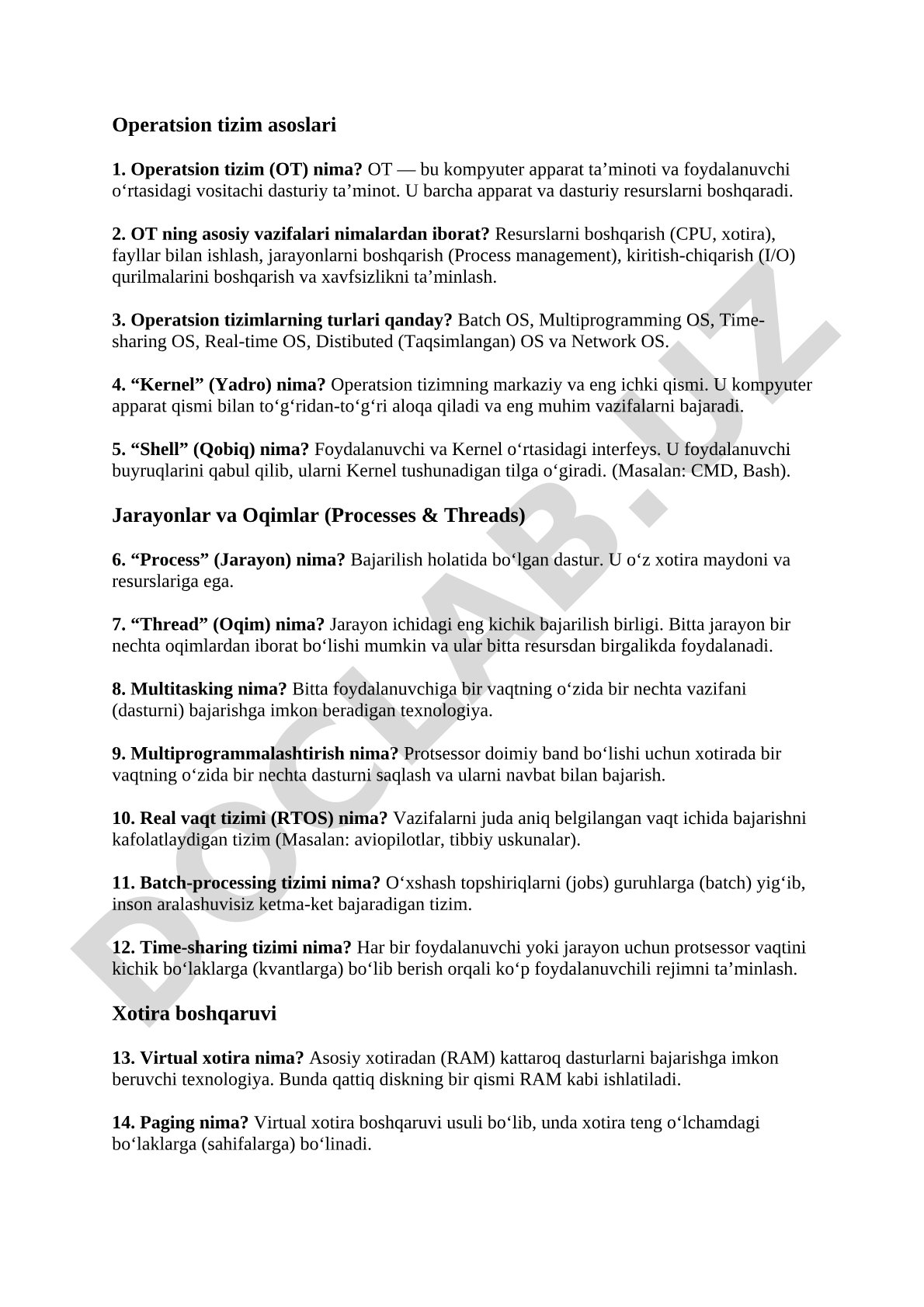 Operatsion tizim asoslari

1. Operatsion tizim (OT) nima? OT — bu kompyuter apparat ta’minoti va foydalanuvchi o‘rtasidagi vositachi dasturiy ta’minot. U barcha apparat va dasturiy resurslarni boshqaradi.

2. OT ning asosiy vazifalari nimalardan iborat? Resurslarni boshqarish (CPU, xotira), fayllar bilan ishlash, jarayonlarni boshqarish (Process management), kiritish-chiqarish (I/O) qurilmalarini boshqarish va xavfsizlikni ta’minlash.

3. Operatsion tizimlarning turlari qanday? Batch OS, Multiprogramming OS, Time-sharing OS, Real-time OS, Distibuted (Taqsimlangan) OS va Network OS.

4. “Kernel” (Yadro) nima? Operatsion tizimning markaziy va eng ichki qismi. U kompyuter apparat qismi bilan to‘g‘ridan-to‘g‘ri aloqa qiladi va eng muhim vazifalarni bajaradi.

5. “Shell” (Qobiq) nima? Foydalanuvchi va Kernel o‘rtasidagi interfeys. U foydalanuvchi buyruqlarini qabul qilib, ularni Kernel tushunadigan tilga o‘giradi. (Masalan: CMD, Bash).

Jarayonlar va Oqimlar (Processes & Threads)

6. “Process” (Jarayon) nima? Bajarilish holatida bo‘lgan dastur. U o‘z xotira maydoni va resurslariga ega.

7. “Thread” (Oqim) nima? Jarayon ichidagi eng kichik bajarilish birligi. Bitta jarayon bir nechta oqimlardan iborat bo‘lishi mumkin va ular bitta resursdan birgalikda foydalanadi.

8. Multitasking nima? Bitta foydalanuvchiga bir vaqtning o‘zida bir nechta vazifani (dasturni) bajarishga imkon beradigan texnologiya.

9. Multiprogrammalashtirish nima? Protsessor doimiy band bo‘lishi uchun xotirada bir vaqtning o‘zida bir nechta dasturni saqlash va ularni navbat bilan bajarish.

10. Real vaqt tizimi (RTOS) nima? Vazifalarni juda aniq belgilangan vaqt ichida bajarishni kafolatlaydigan tizim (Masalan: aviopilotlar, tibbiy uskunalar).

11. Batch-processing tizimi nima? O‘xshash topshiriqlarni (jobs) guruhlarga (batch) yig‘ib, inson aralashuvisiz ketma-ket bajaradigan tizim.

12. Time-sharing tizimi nima? Har bir foydalanuvchi yoki jarayon uchun protsessor vaqtini kichik bo‘laklarga (kvantlarga) bo‘lib berish orqali ko‘p foydalanuvchili rejimni ta’minlash.

Xotira boshqaruvi

13. Virtual xotira nima? Asosiy xotiradan (RAM) kattaroq dasturlarni bajarishga imkon beruvchi texnologiya. Bunda qattiq diskning bir qismi RAM kabi ishlatiladi.

14. Paging nima? Virtual xotira boshqaruvi usuli bo‘lib, unda xotira teng o‘lchamdagi bo‘laklarga (sahifalarga) bo‘linadi.

DOCLAB.UZ